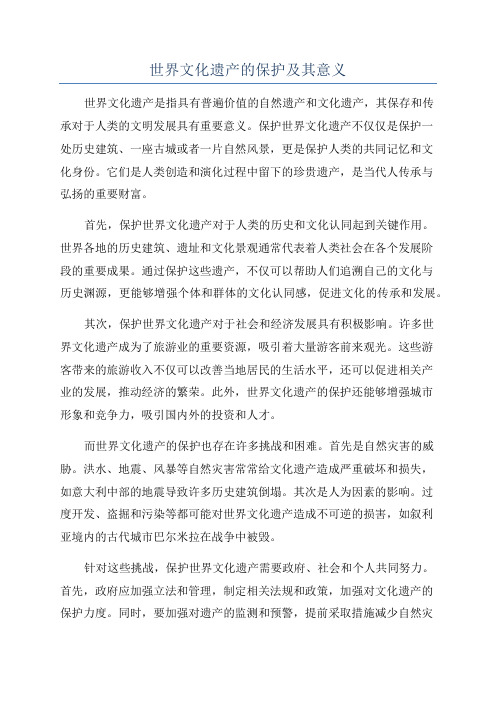 世界文化遗产的保护及其意义

世界文化遗产是指具有普遍价值的自然遗产和文化遗产，其保存和传承对于人类的文明发展具有重要意义。保护世界文化遗产不仅仅是保护一处历史建筑、一座古城或者一片自然风景，更是保护人类的共同记忆和文化身份。它们是人类创造和演化过程中留下的珍贵遗产，是当代人传承与弘扬的重要财富。

首先，保护世界文化遗产对于人类的历史和文化认同起到关键作用。世界各地的历史建筑、遗址和文化景观通常代表着人类社会在各个发展阶段的重要成果。通过保护这些遗产，不仅可以帮助人们追溯自己的文化与历史渊源，更能够增强个体和群体的文化认同感，促进文化的传承和发展。

其次，保护世界文化遗产对于社会和经济发展具有积极影响。许多世界文化遗产成为了旅游业的重要资源，吸引着大量游客前来观光。这些游客带来的旅游收入不仅可以改善当地居民的生活水平，还可以促进相关产业的发展，推动经济的繁荣。此外，世界文化遗产的保护还能够增强城市形象和竞争力，吸引国内外的投资和人才。

而世界文化遗产的保护也存在许多挑战和困难。首先是自然灾害的威胁。洪水、地震、风暴等自然灾害常常给文化遗产造成严重破坏和损失，如意大利中部的地震导致许多历史建筑倒塌。其次是人为因素的影响。过度开发、盗掘和污染等都可能对世界文化遗产造成不可逆的损害，如叙利亚境内的古代城市巴尔米拉在战争中被毁。

针对这些挑战，保护世界文化遗产需要政府、社会和个人共同努力。首先，政府应加强立法和管理，制定相关法规和政策，加强对文化遗产的保护力度。同时，要加强对遗产的监测和预警，提前采取措施减少自然灾